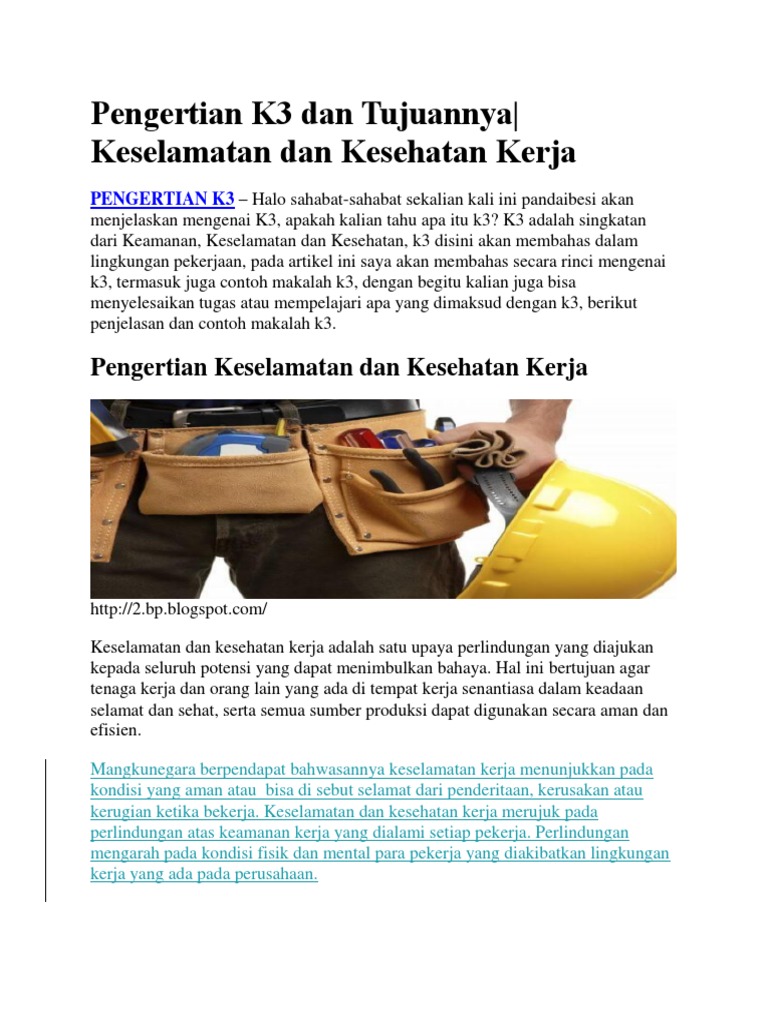 Pengertian K3 dan Tujuannya| Keselamatan dan Kesehatan Kerja

PENGERTIAN K3 – Halo sahabat-sahabat sekalian kali ini pandaibesi akan menjelaskan mengenai K3, apakah kalian tahu apa itu k3? K3 adalah singkatan dari Keamanan, Keselamatan dan Kesehatan, k3 disini akan membahas dalam lingkungan pekerjaan, pada artikel ini saya akan membahas secara rinci mengenai k3, termasuk juga contoh makalah k3, dengan begitu kalian juga bisa menyelesaikan tugas atau mempelajari apa yang dimaksud dengan k3, berikut penjelasan dan contoh makalah k3.

Pengertian Keselamatan dan Kesehatan Kerja

http://2.bp.blogspot.com/

Keselamatan dan kesehatan kerja adalah satu upaya perlindungan yang diajukan kepada seluruh potensi yang dapat menimbulkan bahaya. Hal ini bertujuan agar tenaga kerja dan orang lain yang ada di tempat kerja senantiasa dalam keadaan selamat dan sehat, serta semua sumber produksi dapat digunakan secara aman dan efisien.

Mangkunegara berpendapat bahwasannya keselamatan kerja menunjukkan pada kondisi yang aman atau bisa di sebut selamat dari penderitaan, kerusakan atau kerugian ketika bekerja. Keselamatan dan kesehatan kerja merujuk pada perlindungan atas keamanan kerja yang dialami setiap pekerja. Perlindungan mengarah pada kondisi fisik dan mental para pekerja yang diakibatkan lingkungan kerja yang ada pada perusahaan.